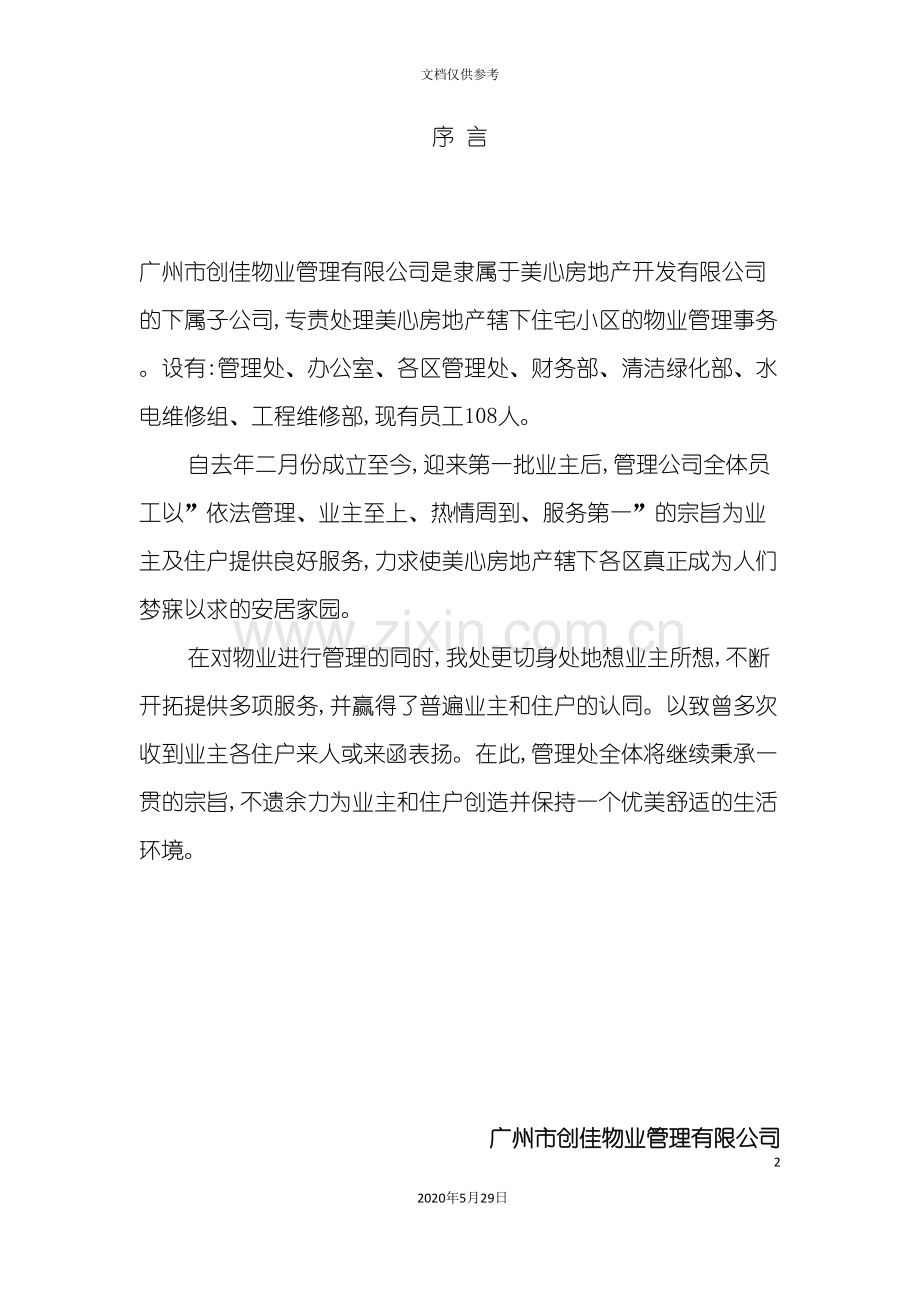 文档仅供参考

序 言

广州市创佳物业管理有限公司是隶属于美心房地产开发有限公司的下属子公司,专责处理美心房地产辖下住宅小区的物业管理事务。设有:管理处、办公室、各区管理处、财务部、清洁绿化部、水电维修组、工程维修部,现有员工108人。

自去年二月份成立至今,迎来第一批业主后,管理公司全体员工以”依法管理、业主至上、热情周到、服务第一”的宗旨为业主及住户提供良好服务,力求使美心房地产辖下各区真正成为人们梦寐以求的安居家园。

在对物业进行管理的同时,我处更切身处地想业主所想,不断开拓提供多项服务,并赢得了普遍业主和住户的认同。以致曾多次收到业主各住户来人或来函表扬。在此,管理处全体将继续秉承一贯的宗旨,不遗余力为业主和住户创造并保持一个优美舒适的生活环境。

广州市创佳物业管理有限公司

2

2020年5月29日

www.zixin.com.cn